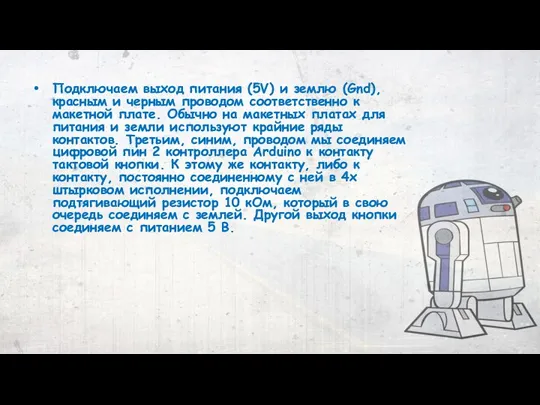 • Подключаем выход питания (5V) и землю (Gnd), красным и черным проводом соответственно к макетной плате. Обычно на макетных платах для питания и земли используют крайние ряды контактов. Третьим, синим, проводом мы соединяем цифровой пин 2 контроллера Arduino к контакту тактовой кнопки. К этому же контакту, либо к контакту, постоянно соединенному с ней в 4х штырковом исполнении, подключаем подтягивающий резистор 10 кОм, который в свою очередь соединяем с землей. Другой выход кнопки соединяем с питанием 5 В.